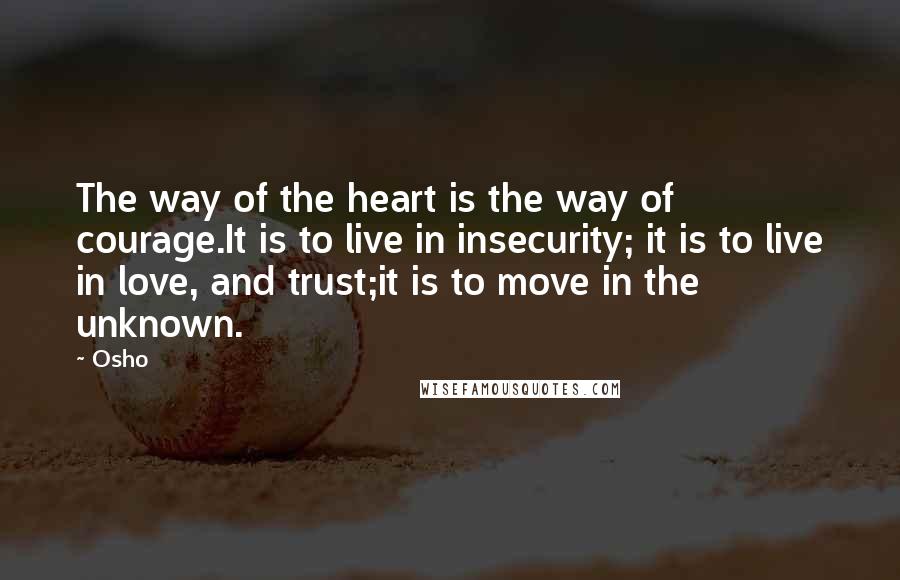 The way of the heart is the way of courage.It is to live in insecurity; it is to live in love, and trust;it is to move in the unknown.

~ Osho

WISEFAMOUSQUOTES.COM